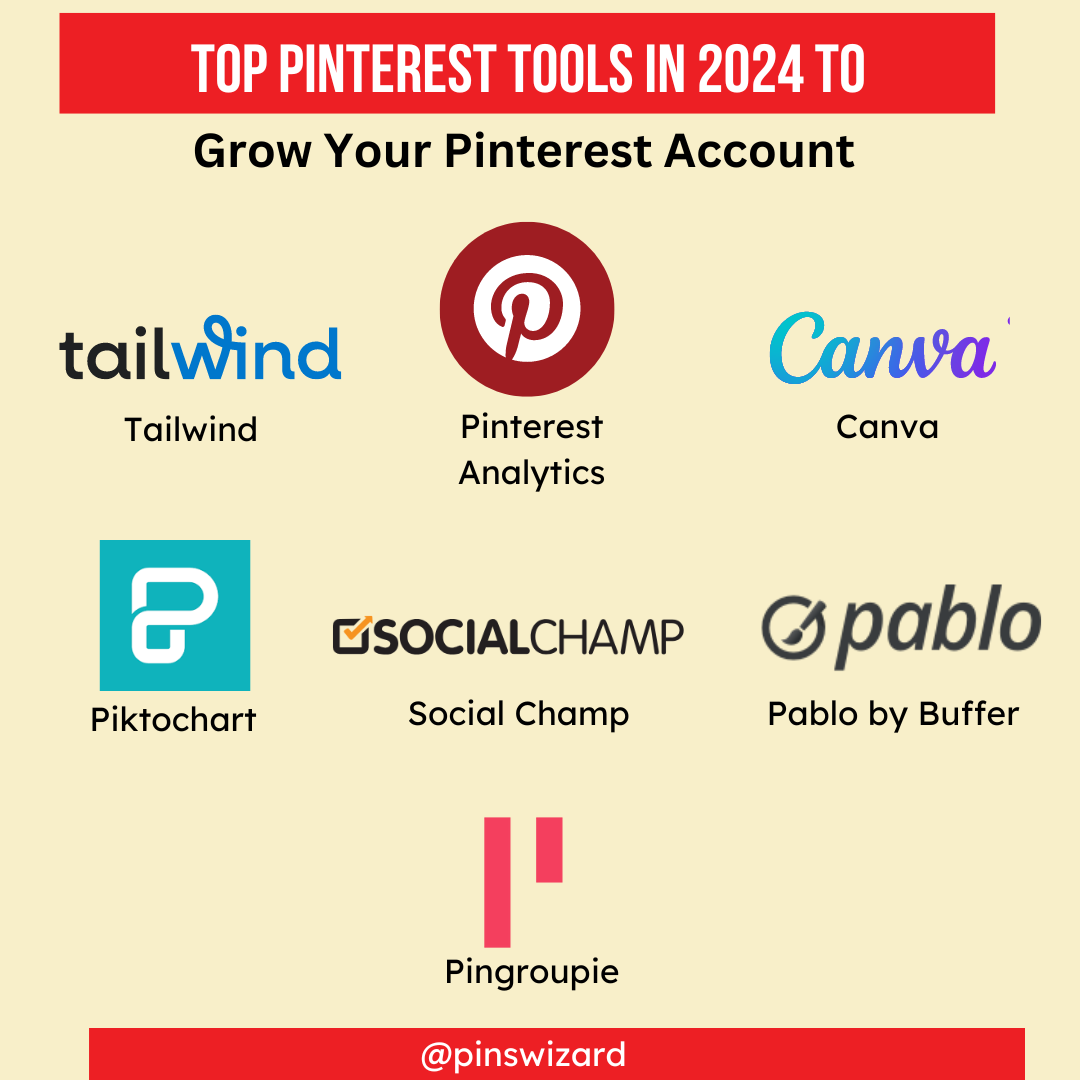 TOP PINTEREST TOOLS IN 2024 TO

Grow Your Pinterest Account

tailwind

Tailwind

Pinterest Analytics

Canva

Canva

Piktochart

SOCIALCHAMP

Social Champ

pablo

Pablo by Buffer

Pingroupie

@pinswizard